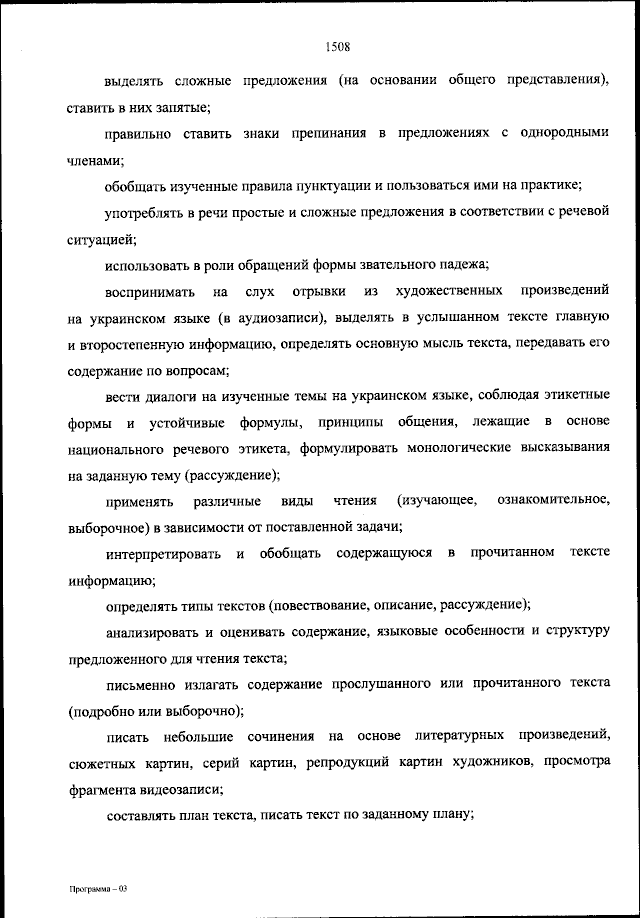 1508

выделять сложные предложения (на основании общего представления), ставить в них запятые;

правильно ставить знаки препинания в предложениях с однородными членами;

обобщать изученные правила пунктуации и пользоваться ими на практике;

употреблять в речи простые и сложные предложения в соответствии с речевой ситуацией;

использовать в роли обращений формы звательного падежа;

воспринимать на слух отрывки из художественных произведений на украинском языке (в аудиозаписи), выделять в услышанном тексте главную и второстепенную информацию, определять основную мысль текста, передавать его содержание по вопросам;

вести диалоги на изученные темы на украинском языке, соблюдая этикетные формы и устойчивые формулы, принципы общения, лежащие в основе национального речевого этикета, формулировать монологические высказывания на заданную тему (рассуждение);

применять различные виды чтения (изучающее, ознакомительное, выборочное) в зависимости от поставленной задачи;

интерпретировать и обобщать содержащуюся в прочитанном тексте информацию;

определять типы текстов (повествование, описание, рассуждение);

анализировать и оценивать содержание, языковые особенности и структуру предложенного для чтения текста;

письменно излагать содержание прослушанного или прочитанного текста (подробно или выборочно);

писать небольшие сочинения на основе литературных произведений, сюжетных картин, серий картин, репродукций картин художников, просмотра фрагмента видеозаписи;

составлять план текста, писать текст по заданному плану;

Программа – 03